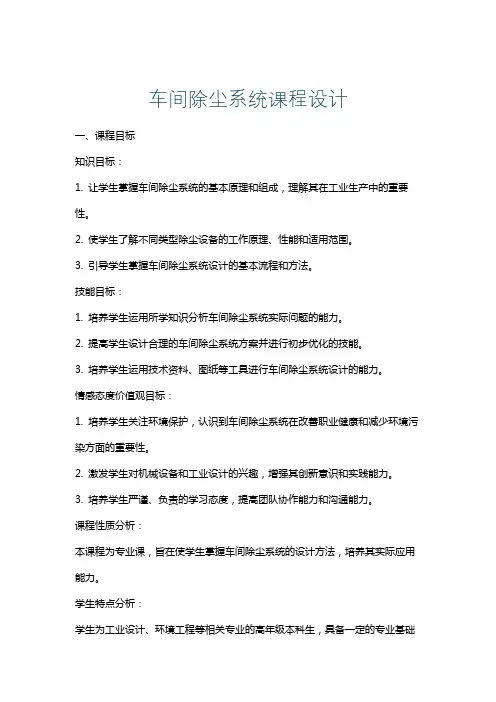 车间除尘系统课程设计

一、课程目标

知识目标：

1. 让学生掌握车间除尘系统的基本原理和组成，理解其在工业生产中的重要性。

2. 使学生了解不同类型除尘设备的工作原理、性能和适用范围。

3. 引导学生掌握车间除尘系统设计的基本流程和方法。

技能目标：

1. 培养学生运用所学知识分析车间除尘系统实际问题的能力。

2. 提高学生设计合理的车间除尘系统方案并进行初步优化的技能。

3. 培养学生运用技术资料、图纸等工具进行车间除尘系统设计的能力。

情感态度价值观目标：

1. 培养学生关注环境保护，认识到车间除尘系统在改善职业健康和减少环境污染方面的重要性。

2. 激发学生对机械设备和工业设计的兴趣，增强其创新意识和实践能力。

3. 培养学生严谨、负责的学习态度，提高团队协作能力和沟通能力。

课程性质分析：

本课程为专业课，旨在使学生掌握车间除尘系统的设计方法，培养其实际应用能力。

学生特点分析：

学生为工业设计、环境工程等相关专业的高年级本科生，具备一定的专业基础